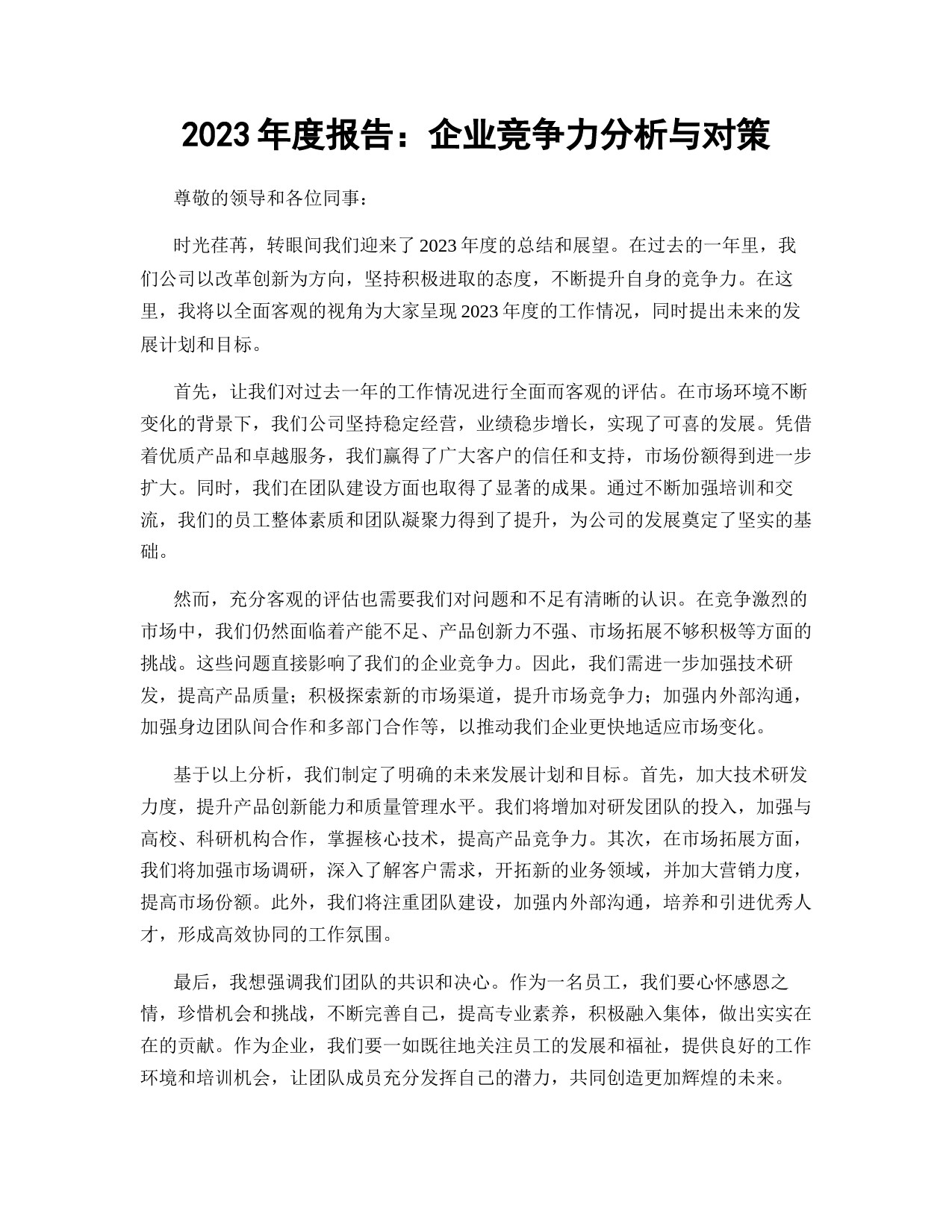 2023 年度报告：企业竞争力分析与对策

尊敬的领导和各位同事：

时光荏苒，转眼间我们迎来了 2023 年度的总结和展望。在过去的一年里，我们公司以改革创新为方向，坚持积极进取的态度，不断提升自身的竞争力。在这里，我将以全面客观的视角为大家呈现 2023 年度的工作情况，同时提出未来的发展计划和目标。

首先，让我们对过去一年的工作情况进行全面而客观的评估。在市场环境不断变化的背景下，我们公司坚持稳定经营，业绩稳步增长，实现了可喜的发展。凭借着优质产品和卓越服务，我们赢得了广大客户的信任和支持，市场份额得到进一步扩大。同时，我们在团队建设方面也取得了显著的成果。通过不断加强培训和交流，我们的员工整体素质和团队凝聚力得到了提升，为公司的发展奠定了坚实的基础。

然而，充分客观的评估也需要我们对问题和不足有清晰的认识。在竞争激烈的市场中，我们仍然面临着产能不足、产品创新力不强、市场拓展不够积极等方面的挑战。这些问题直接影响了我们的企业竞争力。因此，我们需进一步加强技术研发，提高产品质量；积极探索新的市场渠道，提升市场竞争力；加强内外部沟通，加强身边团队间合作和多部门合作等，以推动我们企业更快地适应市场变化。

基于以上分析，我们制定了明确的未来发展计划和目标。首先，加大技术研发力度，提升产品创新能力和质量管理水平。我们将增加对研发团队的投入，加强与高校、科研机构合作，掌握核心技术，提高产品竞争力。其次，在市场拓展方面，我们将加强市场调研，深入了解客户需求，开拓新的业务领域，并加大营销力度，提高市场份额。此外，我们将注重团队建设，加强内外部沟通，培养和引进优秀人才，形成高效协同的工作氛围。

最后，我想强调我们团队的共识和决心。作为一名员工，我们要心怀感恩之情，珍惜机会和挑战，不断完善自己，提高专业素养，积极融入集体，做出实实在在的贡献。作为企业，我们要一如既往地关注员工的发展和福祉，提供良好的工作环境和培训机会，让团队成员充分发挥自己的潜力，共同创造更加辉煌的未来。